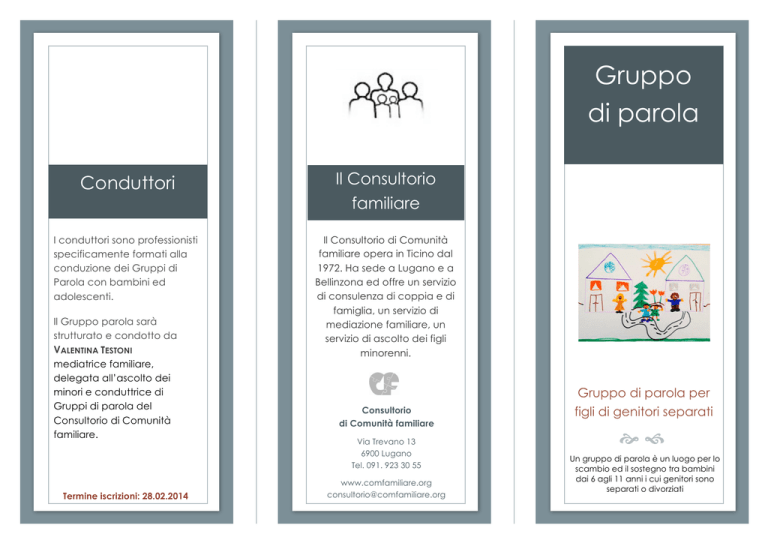 Conduttori

I conduttori sono professionisti specificamente formati alla conduzione dei Gruppi di Parola con bambini ed adolescenti.

Il Gruppo parola sarà strutturato e condotto da VALENTINA TESTONI mediatrice familiare, delegata all'ascolto dei minori e conduttrice di Gruppi di parola del Consultorio di Comunità familiare.

Termine iscrizioni: 28.02.2014

Il Consultorio familiare

Il Consultorio di Comunità familiare opera in Ticino dal 1972. Ha sede a Lugano e a Bellinzona ed offre un servizio di consulenza di coppia e di famiglia, un servizio di mediazione familiare, un servizio di ascolto dei figli minorenni.

CF

Consultorio di Comunità familiare

Via Trevano 13
6900 Lugano
Tel. 091. 923 30 55

www.comfamiliare.org
consultorio@comfamiliare.org

Gruppo di parola

Gruppo di parola per figli di genitori separati

Un gruppo di parola è un luogo per lo scambio ed il sostegno tra bambini dai 6 agli 11 anni i cui genitori sono separati o divorziati